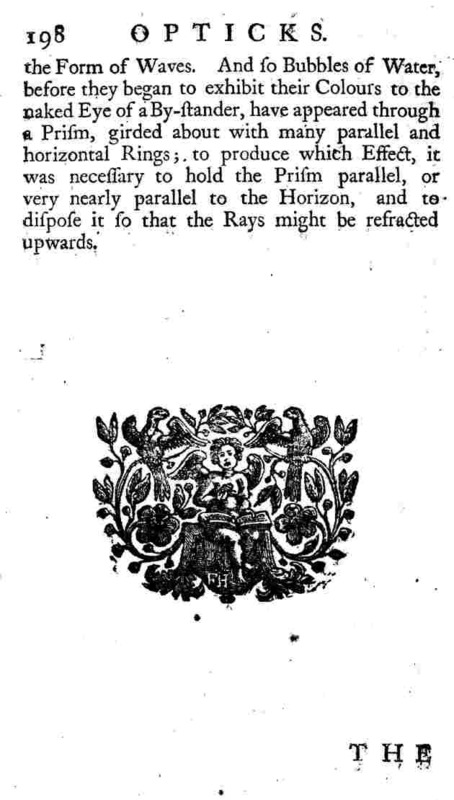 198 OPTICKS.

the Form of Waves. And ſo Bubbles of Water, before they began to exhibit their Colours to the naked Eye of a By-ſtander, have appeared through a Priſm, girded about with many parallel and horizontal Rings; to produce which Effect, it was neceſſary to hold the Priſm parallel, or very nearly parallel to the Horizon, and to diſpoſe it ſo that the Rays might be refracted upwards.

FH

THE